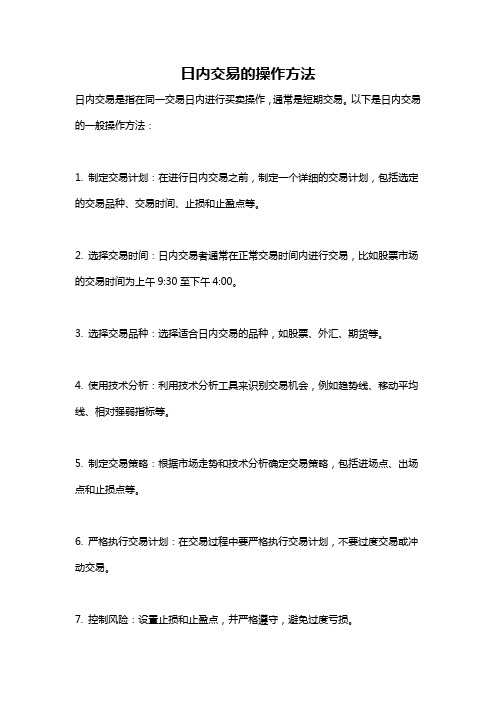 日内交易的操作方法

日内交易是指在同一交易日内进行买卖操作，通常是短期交易。以下是日内交易的一般操作方法：

1. 制定交易计划：在进行日内交易之前，制定一个详细的交易计划，包括选定的交易品种、交易时间、止损和止盈点等。

2. 选择交易时间：日内交易者通常在正常交易时间内进行交易，比如股票市场的交易时间为上午 9:30 至下午 4:00。

3. 选择交易品种：选择适合日内交易的品种，如股票、外汇、期货等。

4. 使用技术分析：利用技术分析工具来识别交易机会，例如趋势线、移动平均线、相对强弱指标等。

5. 制定交易策略：根据市场走势和技术分析确定交易策略，包括进场点、出场点和止损点等。

6. 严格执行交易计划：在交易过程中要严格执行交易计划，不要过度交易或冲动交易。

7. 控制风险：设置止损和止盈点，并严格遵守，避免过度亏损。